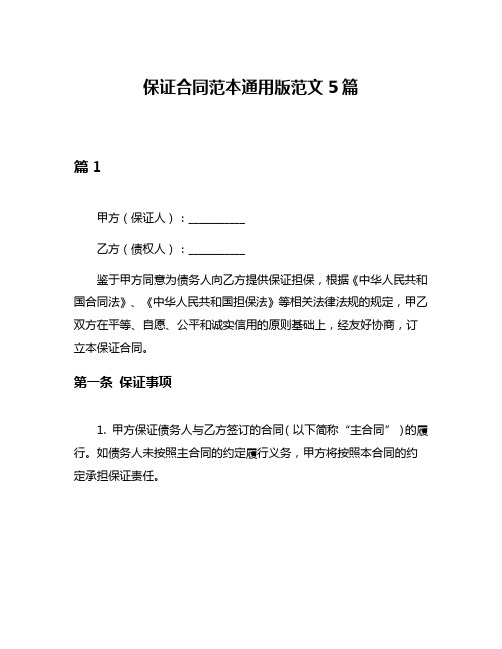 保证合同范本通用版范文 5 篇

篇 1

甲方（保证人）：__________

乙方（债权人）：__________

鉴于甲方同意为债务人向乙方提供保证担保，根据《中华人民共和国合同法》、《中华人民共和国担保法》等相关法律法规的规定，甲乙双方在平等、自愿、公平和诚实信用的原则基础上，经友好协商，订立本保证合同。

第一条 保证事项

1. 甲方保证债务人与乙方签订的合同（以下简称“主合同”）的履行。如债务人未按照主合同的约定履行义务，甲方将按照本合同的约定承担保证责任。